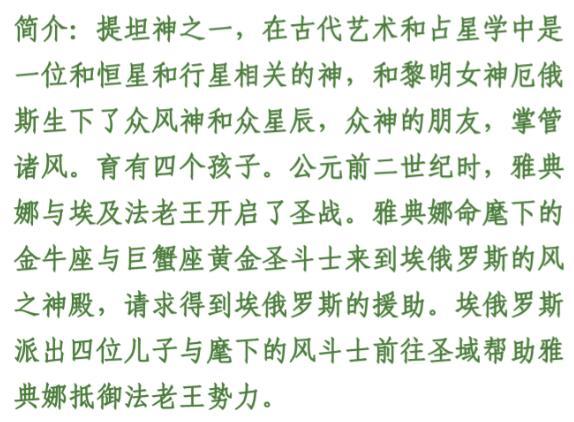 简介：提坦神之一，在古代艺术和占星学中是一位和恒星和行星相关的神，和黎明女神厄俄斯生下了众风神和众星辰，众神的朋友，掌管诸风。育有四个孩子。公元前二世纪时，雅典娜与埃及法老王开启了圣战。雅典娜命麾下的金牛座与巨蟹座黄金圣斗士来到埃俄罗斯的风之神殿，请求得到埃俄罗斯的援助。埃俄罗斯派出四位儿子与麾下的风斗士前往圣域帮助雅典娜抵御法老王势力。